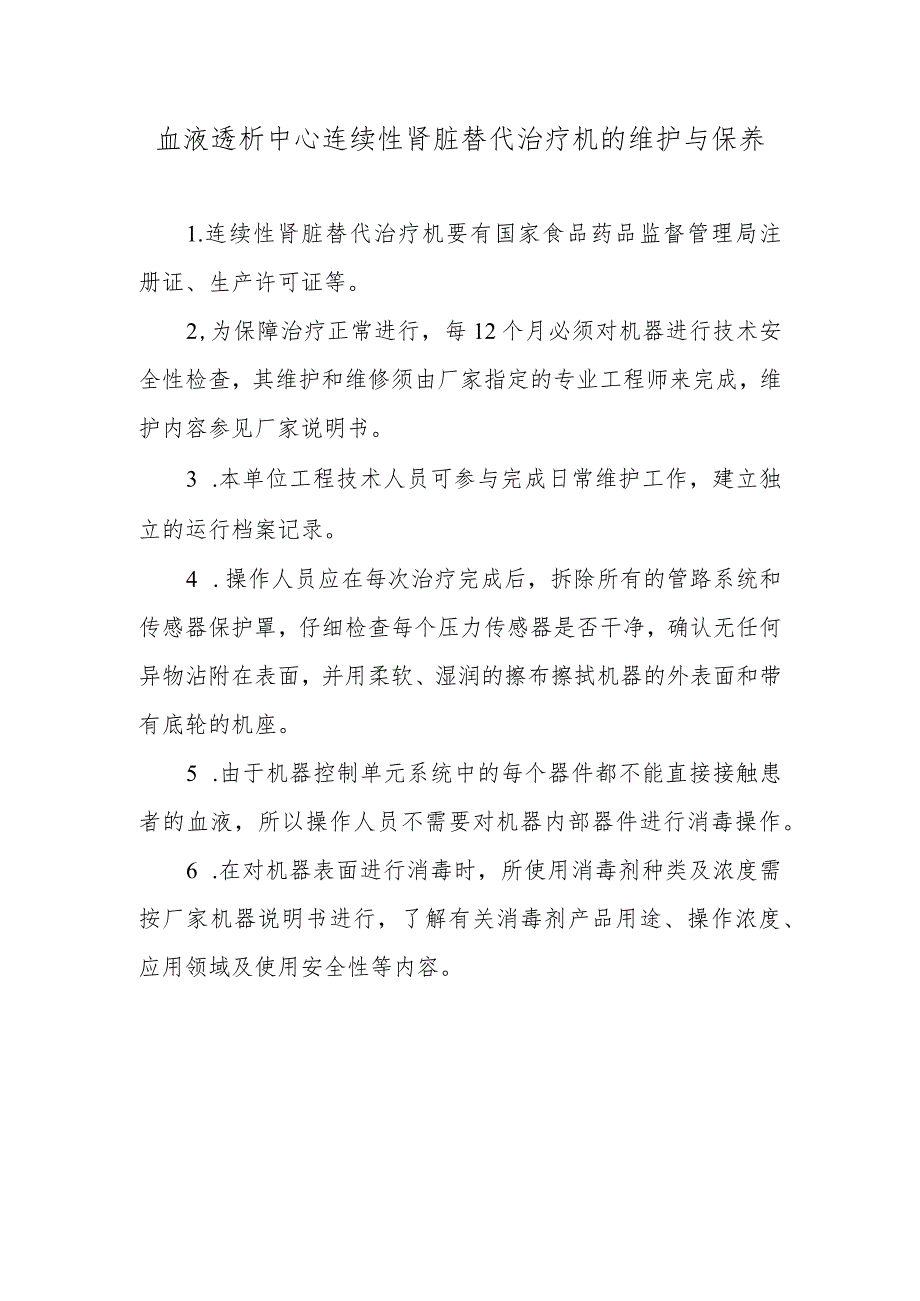 血液透析中心连续性肾脏替代治疗机的维护与保养

1.连续性肾脏替代治疗机要有国家食品药品监督管理局注册证、生产许可证等。

2,为保障治疗正常进行，每12个月必须对机器进行技术安全性检查，其维护和维修须由厂家指定的专业工程师来完成，维护内容参见厂家说明书。

3 .本单位工程技术人员可参与完成日常维护工作，建立独立的运行档案记录。

4 .操作人员应在每次治疗完成后，拆除所有的管路系统和传感器保护罩，仔细检查每个压力传感器是否干净，确认无任何异物沾附在表面，并用柔软、湿润的擦布擦拭机器的外表面和带有底轮的机座。

5 .由于机器控制单元系统中的每个器件都不能直接接触患者的血液，所以操作人员不需要对机器内部器件进行消毒操作。

6 .在对机器表面进行消毒时，所使用消毒剂种类及浓度需按厂家机器说明书进行，了解有关消毒剂产品用途、操作浓度、应用领域及使用安全性等内容。